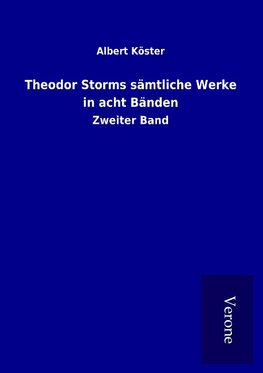 Albert Köster

Theodor Storms sämtliche Werke in acht Bänden

Zweiter Band

Verone